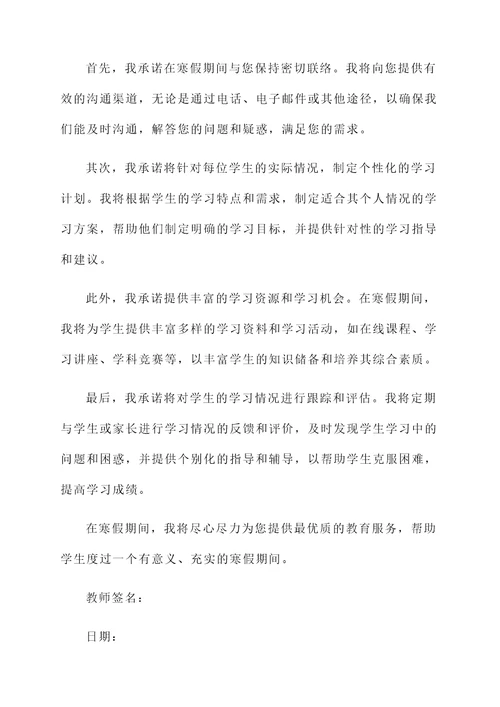 首先，我承诺在寒假期间与您保持密切联络。我将向您提供有效的沟通渠道，无论是通过电话、电子邮件或其他途径，以确保我们能及时沟通，解答您的问题和疑惑，满足您的需求。

其次，我承诺将针对每位学生的实际情况，制定个性化的学习计划。我将根据学生的学习特点和需求，制定适合其个人情况的学习方案，帮助他们制定明确的学习目标，并提供针对性的学习指导和建议。

此外，我承诺提供丰富的学习资源和学习机会。在寒假期间，我将为学生提供丰富多样的学习资料和学习活动，如在线课程、学习讲座、学科竞赛等，以丰富学生的知识储备和培养其综合素质。

最后，我承诺将对学生的学习情况进行跟踪和评估。我将定期与学生或家长进行学习情况的反馈和评价，及时发现学生学习中的问题和困惑，并提供个别化的指导和辅导，以帮助学生克服困难，提高学习成绩。

在寒假期间，我将尽心尽力为您提供最优质的教育服务，帮助学生度过一个有意义、充实的寒假期间。

教师签名：

日期：